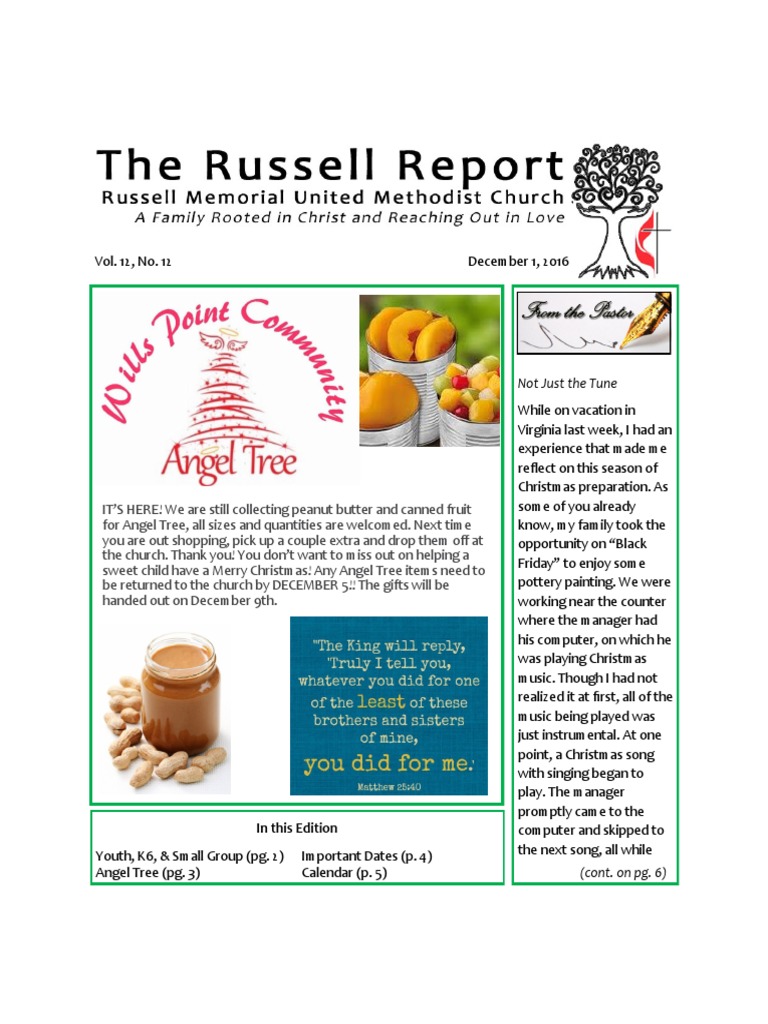 The Russell Report
Russell Memorial United Methodist Church
A Family Rooted in Christ and Reaching Out in Love

Vol. 12, No. 12

December 1, 2016

Wills Point Community
Angel Tree

IT'S HERE! We are still collecting peanut butter and canned fruit for Angel Tree, all sizes and quantities are welcomed. Next time you are out shopping, pick up a couple extra and drop them off at the church. Thank you! You don't want to miss out on helping a sweet child have a Merry Christmas! Any Angel Tree items need to be returned to the church by DECEMBER 5!! The gifts will be handed out on December 9th.

"The King will reply, 'Truly I tell you, whatever you did for one of the least of these brothers and sisters of mine, you did for me.'
Matthew 25:40

In this Edition

Youth, K6, & Small Group (pg. 2)
Angel Tree (pg. 3)
Important Dates (p. 4)
Calendar (p. 5)

From the Pastor

Not Just the Tune

While on vacation in Virginia last week, I had an experience that made me reflect on this season of Christmas preparation. As some of you already know, my family took the opportunity on "Black Friday" to enjoy some pottery painting. We were working near the counter where the manager had his computer, on which he was playing Christmas music. Though I had not realized it at first, all of the music being played was just instrumental. At one point, a Christmas song with singing began to play. The manager promptly came to the computer and skipped to the next song, all while

(cont. on pg. 6)